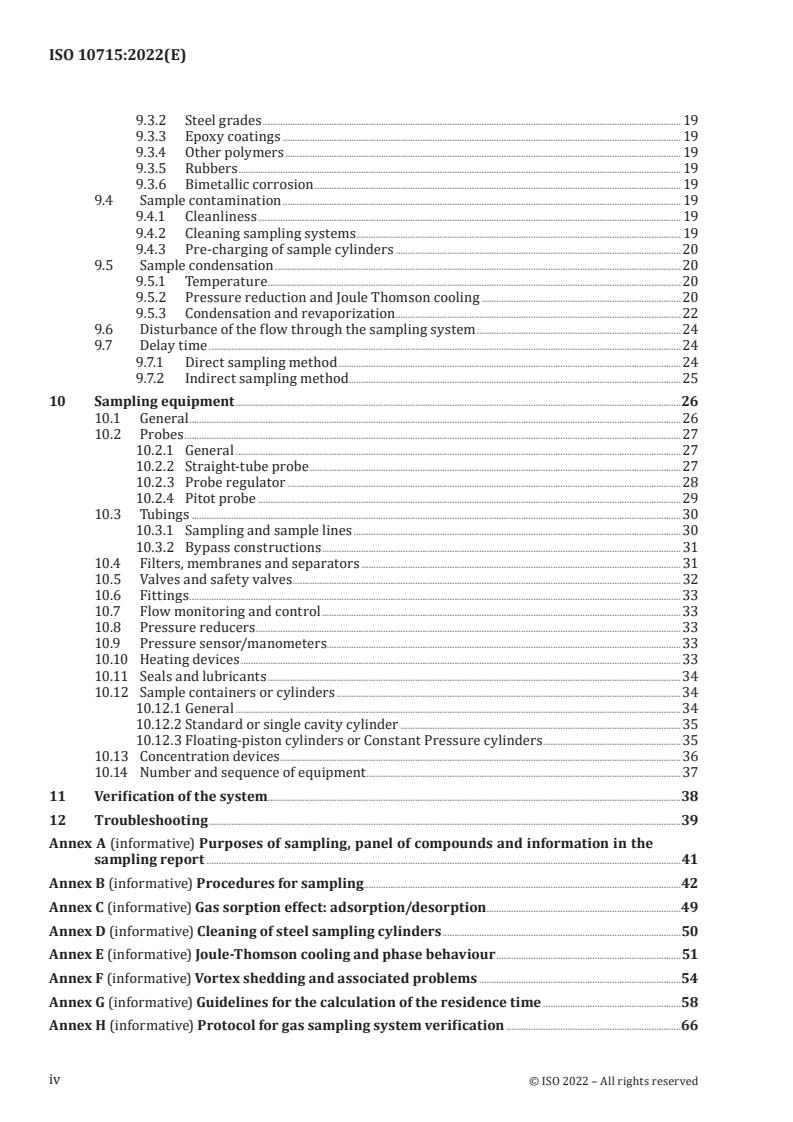 ISO 10715:2022(E)

9.3.2 Steel grades 19
9.3.3 Epoxy coatings 19
9.3.4 Other polymers 19
9.3.5 Rubbers 19
9.3.6 Bimetallic corrosion 19
9.4 Sample contamination 19
9.4.1 Cleanliness 19
9.4.2 Cleaning sampling systems 19
9.4.3 Pre-charging of sample cylinders 20
9.5 Sample condensation 20
9.5.1 Temperature 20
9.5.2 Pressure reduction and Joule Thomson cooling 20
9.5.3 Condensation and revaporization 22
9.6 Disturbance of the flow through the sampling system 24
9.7 Delay time 24
9.7.1 Direct sampling method 24
9.7.2 Indirect sampling method 25
10 Sampling equipment 26
10.1 General 26
10.2 Probes 27
10.2.1 General 27
10.2.2 Straight-tube probe 27
10.2.3 Probe regulator 28
10.2.4 Pitot probe 29
10.3 Tubings 30
10.3.1 Sampling and sample lines 30
10.3.2 Bypass constructions 31
10.4 Filters, membranes and separators 31
10.5 Valves and safety valves 32
10.6 Fittings 33
10.7 Flow monitoring and control 33
10.8 Pressure reducers 33
10.9 Pressure sensor/manometers 33
10.10 Heating devices 33
10.11 Seals and lubricants 34
10.12 Sample containers or cylinders 34
10.12.1 General 34
10.12.2 Standard or single cavity cylinder 35
10.12.3 Floating-piston cylinders or Constant Pressure cylinders 35
10.13 Concentration devices 36
10.14 Number and sequence of equipment 37
11 Verification of the system 38
12 Troubleshooting 39
Annex A (informative) Purposes of sampling, panel of compounds and information in the sampling report 41
Annex B (informative) Procedures for sampling 42
Annex C (informative) Gas sorption effect: adsorption/desorption 49
Annex D (informative) Cleaning of steel sampling cylinders 50
Annex E (informative) Joule-Thomson cooling and phase behaviour 51
Annex F (informative) Vortex shedding and associated problems 54
Annex G (informative) Guidelines for the calculation of the residence time 58
Annex H (informative) Protocol for gas sampling system verification 66

iv © ISO 2022 – All rights reserved